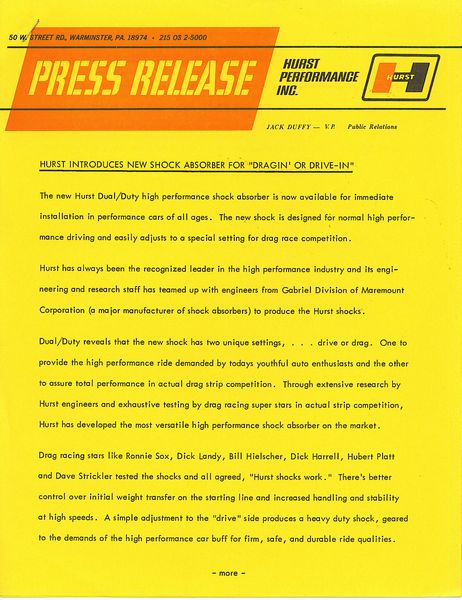 50 W. STREET RD., WARMINSTER, PA. 18974 • 215 OS 2-5000

PRESS RELEASE

HURST PERFORMANCE INC.

HURST

JACK DUFFY — V.P. Public Relations

HURST INTRODUCES NEW SHOCK ABSORBER FOR "DRAGIN' OR DRIVE-IN"

The new Hurst Dual/Duty high performance shock absorber is now available for immediate installation in performance cars of all ages. The new shock is designed for normal high performance driving and easily adjusts to a special setting for drag race competition.

Hurst has always been the recognized leader in the high performance industry and its engineering and research staff has teamed up with engineers from Gabriel Division of Maremount Corporation (a major manufacturer of shock absorbers) to produce the Hurst shocks.

Dual/Duty reveals that the new shock has two unique settings, . . . drive or drag. One to provide the high performance ride demanded by todays youthful auto enthusiasts and the other to assure total performance in actual drag strip competition. Through extensive research by Hurst engineers and exhaustive testing by drag racing super stars in actual strip competition, Hurst has developed the most versatile high performance shock absorber on the market.

Drag racing stars like Ronnie Sox, Dick Landy, Bill Hielscher, Dick Harrell, Hubert Platt and Dave Strickler tested the shocks and all agreed, "Hurst shocks work." There's better control over initial weight transfer on the starting line and increased handling and stability at high speeds. A simple adjustment to the "drive" side produces a heavy duty shock, geared to the demands of the high performance car buff for firm, safe, and durable ride qualities.

- more -